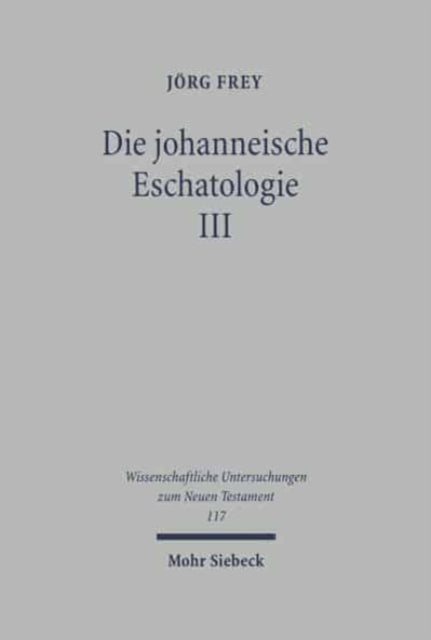 JÖRG FREY

Die johanneische Eschatologie III

Wissenschaftliche Untersuchungen zum Neuen Testament 117

Mohr Siebeck